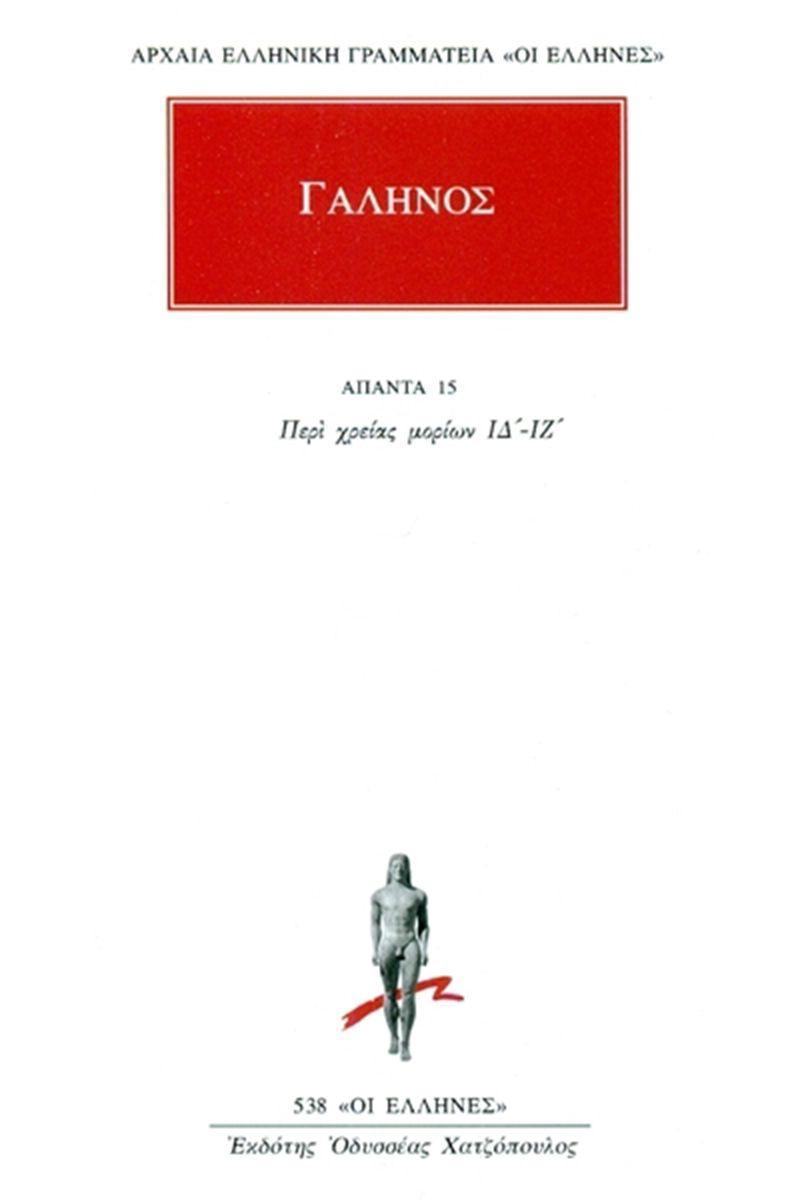 ΑΡΧΑΙΑ ΕΛΛΗΝΙΚΗ ΓΡΑΜΜΑΤΕΙΑ «ΟΙ ΕΛΛΗΝΕΣ»

ΓΑΛΗΝΟΣ

ΑΠΑΝΤΑ 15

Περὶ χρείας μορίων ΙΔ΄-ΙΖ΄

538 «ΟΙ ΕΛΛΗΝΕΣ»

Ἐκδότης Ὀδυσσέας Χατζόπουλος